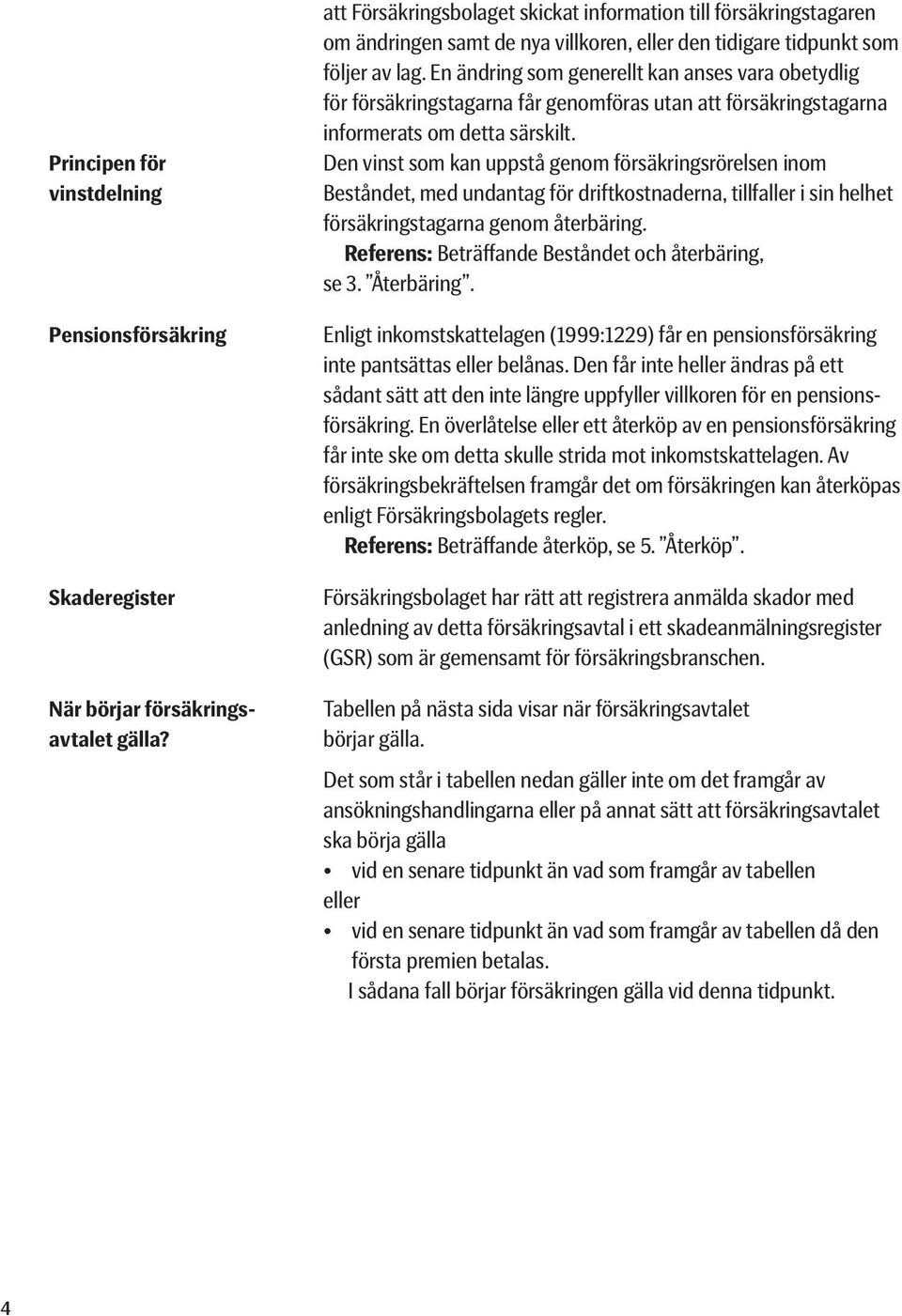 att Försäkringsbolaget skickat information till försäkringstagaren om ändringen samt de nya villkoren, eller den tidigare tidpunkt som följer av lag. En ändring som generellt kan anses vara obetydlig för försäkringstagarna får genomföras utan att försäkringstagarna informerats om detta särskilt.

Principen för vinstdelning

Den vinst som kan uppstå genom försäkringsrörelsen inom Beståndet, med undantag för driftkostnaderna, tillfaller i sin helhet försäkringstagarna genom återbäring.
Referens: Beträffande Beståndet och återbäring, se 3. ”Återbäring”.

Pensionsförsäkring

Enligt inkomstskattelagen (1999:1229) får en pensionsförsäkring inte pantsättas eller belånas. Den får inte heller ändras på ett sådant sätt att den inte längre uppfyller villkoren för en pensionsförsäkring. En överlåtelse eller ett återköp av en pensionsförsäkring får inte ske om detta skulle strida mot inkomstskattelagen. Av försäkringsbekräftelsen framgår det om försäkringen kan återköpas enligt Försäkringsbolagets regler.
Referens: Beträffande återköp, se 5. ”Återköp”.

Skaderegister

Försäkringsbolaget har rätt att registrera anmälda skador med anledning av detta försäkringsavtal i ett skadeanmälningsregister (GSR) som är gemensamt för försäkringsbranschen.

När börjar försäkringsavtalet gälla?

Tabellen på nästa sida visar när försäkringsavtalet börjar gälla.

Det som står i tabellen nedan gäller inte om det framgår av ansökningshandlingarna eller på annat sätt att försäkringsavtalet ska börja gälla
• vid en senare tidpunkt än vad som framgår av tabellen
eller
• vid en senare tidpunkt än vad som framgår av tabellen då den första premien betalas.
I sådana fall börjar försäkringen gälla vid denna tidpunkt.

4